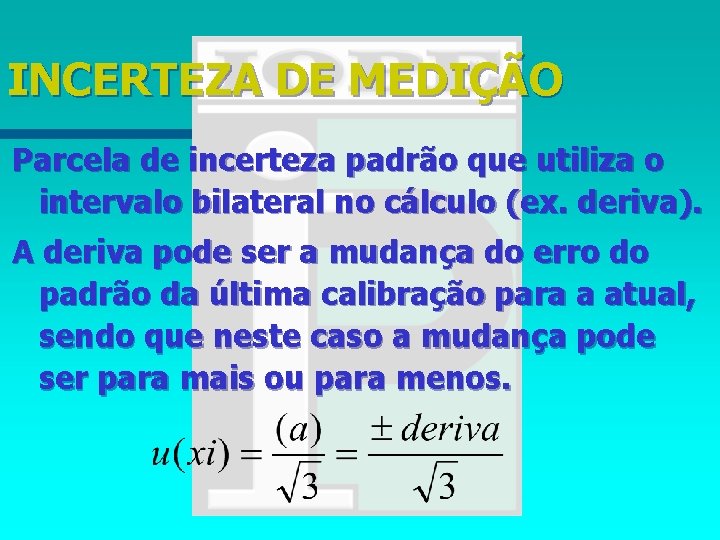 INCERTEZA DE MEDIÇÃO

Parcela de incerteza padrão que utiliza o intervalo bilateral no cálculo (ex. deriva).

A deriva pode ser a mudança do erro do padrão da última calibração para a atual, sendo que neste caso a mudança pode ser para mais ou para menos.

$u(xi) = \frac{(a)}{\sqrt{3}} = \frac{\pm deriva}{\sqrt{3}}$